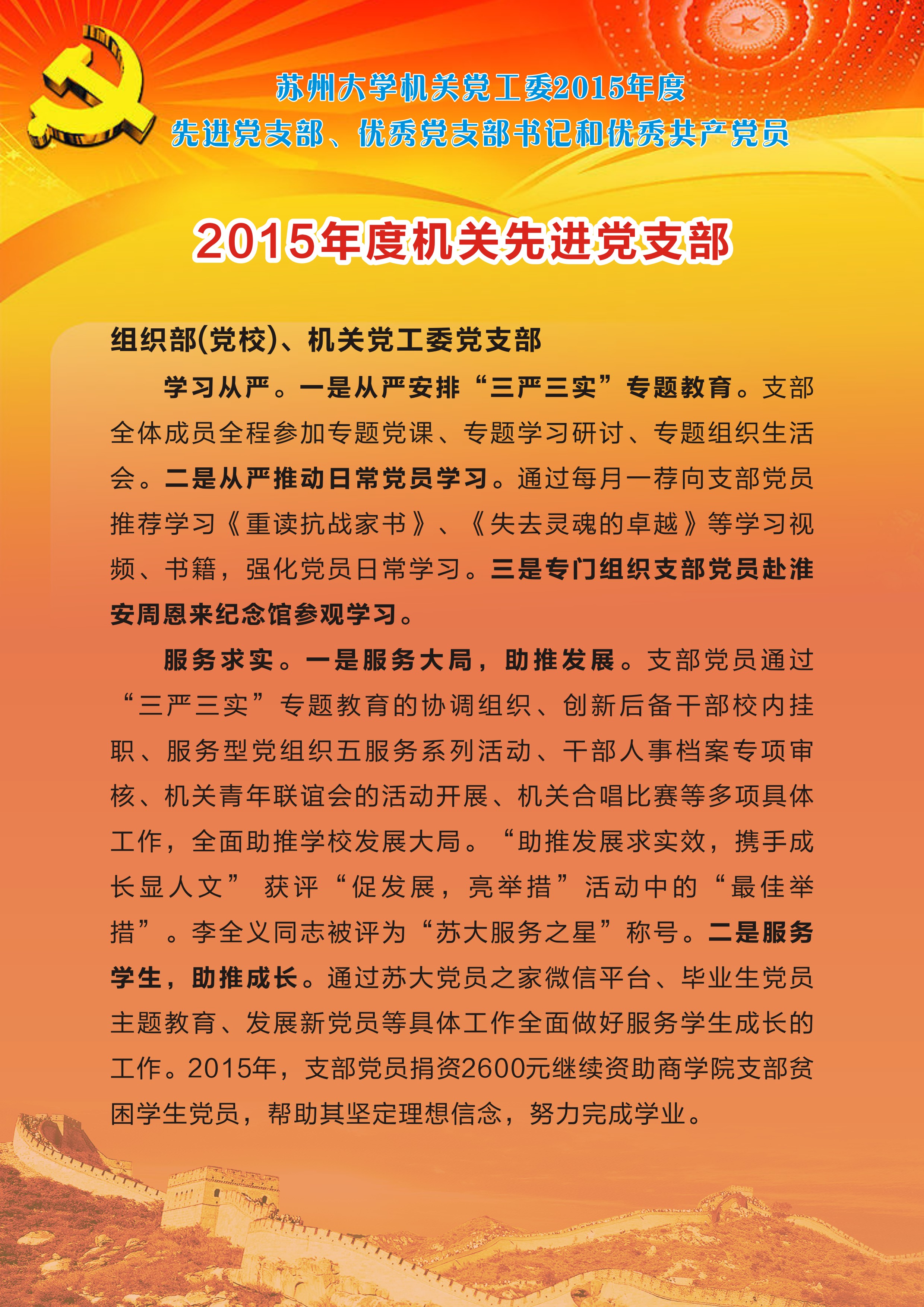 苏州大学机关党工委2015年度
先进党支部、优秀党支部书记和优秀共产党员

2015年度机关先进党支部

组织部(党校)、机关党工委党支部

学习从严。一是从严安排“三严三实”专题教育。支部全体成员全程参加专题党课、专题学习研讨、专题组织生活会。二是从严推动日常党员学习。通过每月一荐向支部党员推荐学习《重读抗战家书》、《失去灵魂的卓越》等学习视频、书籍，强化党员日常学习。三是专门组织支部党员赴淮安周恩来纪念馆参观学习。

服务求实。一是服务大局，助推发展。支部党员通过“三严三实”专题教育的协调组织、创新后备干部校内挂职、服务型党组织五服务系列活动、干部人事档案专项审核、机关青年联谊会的活动开展、机关合唱比赛等多项具体工作，全面助推学校发展大局。“助推发展求实效，携手成长显人文” 获评“促发展，亮举措”活动中的“最佳举措”。李全义同志被评为“苏大服务之星”称号。二是服务学生，助推成长。通过苏大党员之家微信平台、毕业生党员主题教育、发展新党员等具体工作全面做好服务学生成长的工作。2015年，支部党员捐资2600元继续资助商学院支部贫困学生党员，帮助其坚定理想信念，努力完成学业。